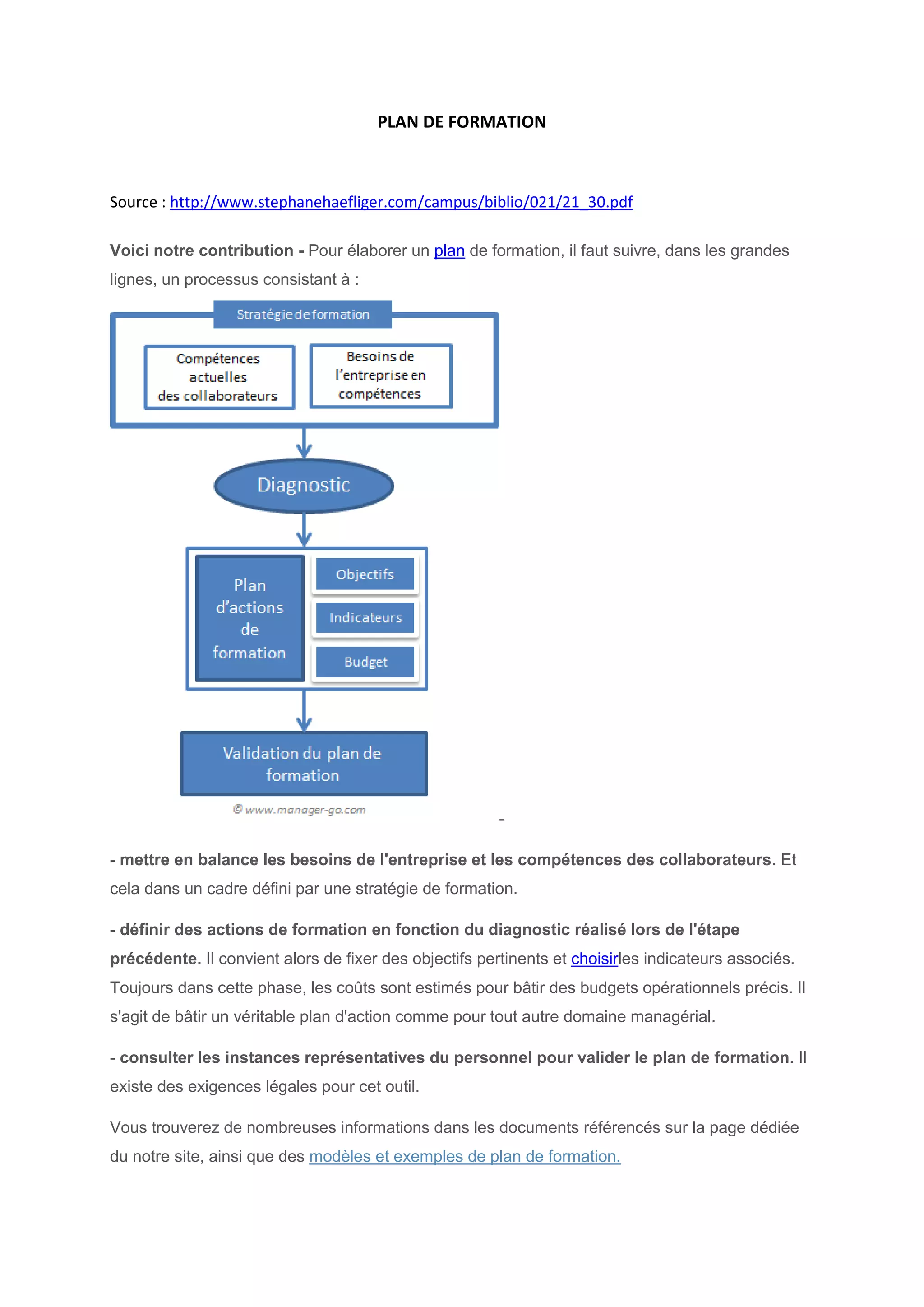 PLAN DE FORMATION

Source : http://www.stephanehaefliger.com/campus/biblio/021/21_30.pdf

Voici notre contribution - Pour élaborer un plan de formation, il faut suivre, dans les grandes lignes, un processus consistant à :

Stratégie de formation

Compétences actuelles des collaborateurs

Besoins de l'entreprise en compétences

Diagnostic

Plan d'actions de formation

Objectifs

Indicateurs

Budget

Validation du plan de formation

© www.manager-go.com

-

- mettre en balance les besoins de l'entreprise et les compétences des collaborateurs. Et cela dans un cadre défini par une stratégie de formation.

- définir des actions de formation en fonction du diagnostic réalisé lors de l'étape précédente. Il convient alors de fixer des objectifs pertinents et choisirles indicateurs associés. Toujours dans cette phase, les coûts sont estimés pour bâtir des budgets opérationnels précis. Il s'agit de bâtir un véritable plan d'action comme pour tout autre domaine managérial.

- consulter les instances représentatives du personnel pour valider le plan de formation. Il existe des exigences légales pour cet outil.

Vous trouverez de nombreuses informations dans les documents référencés sur la page dédiée du notre site, ainsi que des modèles et exemples de plan de formation.